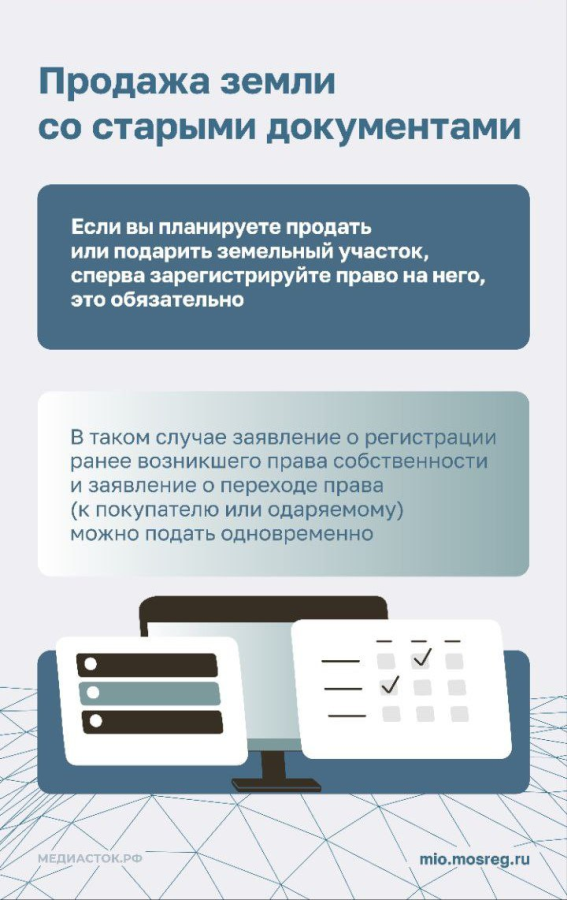 Продажа земли со старыми документами

Если вы планируете продать или подарить земельный участок, сперва зарегистрируйте право на него, это обязательно

В таком случае заявление о регистрации ранее возникшего права собственности и заявление о переходе права (к покупателю или одаряемому) можно подать одновременно

МЕДИАСТОК.РФ

mio.mosreg.ru